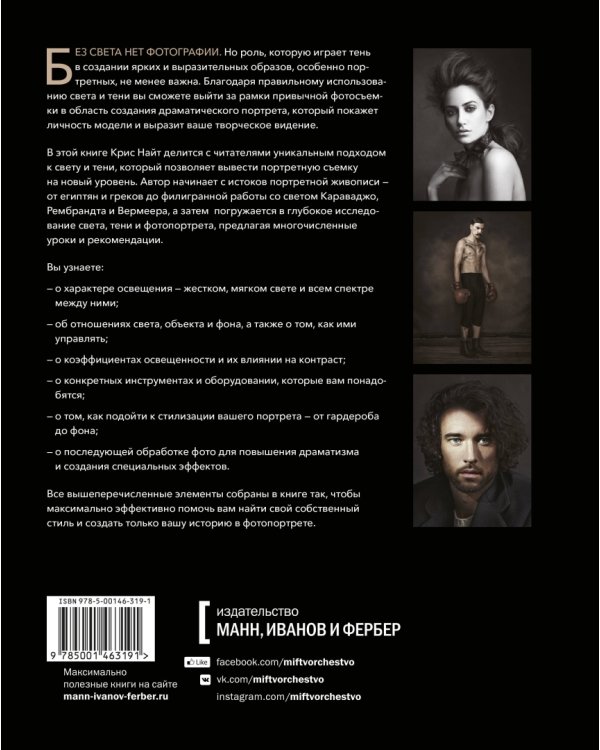 БЕЗ СВЕТА НЕТ ФОТОГРАФИИ. Но роль, которую играет тень в создании ярких и выразительных образов, особенно портретных, не менее важна. Благодаря правильному использованию света и тени вы сможете выйти за рамки привычной фотосъемки в область создания драматического портрета, который покажет личность модели и выразит ваше творческое видение.

В этой книге Крис Найт делится с читателями уникальным подходом к свету и тени, который позволяет вывести портретную съемку на новый уровень. Автор начинает с истоков портретной живописи – от египтян и греков до филигранной работы со светом Караваджо, Рембрандта и Вермеера, а затем погружается в глубокое исследование света, тени и фотопортрета, предлагая многочисленные уроки и рекомендации.

Вы узнаете:

– о характере освещения – жестком, мягком свете и всем спектре между ними;

– об отношениях света, объекта и фона, а также о том, как ими управлять;

– о коэффициентах освещенности и их влиянии на контраст;

– о конкретных инструментах и оборудовании, которые вам понадобятся;

– о том, как подойти к стилизации вашего портрета – от гардероба до фона;

– о последующей обработке фото для повышения драматизма и создания специальных эффектов.

Все вышеперечисленные элементы собраны в книге так, чтобы максимально эффективно помочь вам найти свой собственный стиль и создать только вашу историю в фотопортрете.

ISBN 978-5-00146-319-1

9 785001 463191 >

Максимально полезные книги на сайте
mann-ivanov-ferber.ru

издательство
МАНН, ИВАНОВ И ФЕРБЕР

Like facebook.com/miftvorchestvo
vk.com/miftvorchestvo
instagram.com/miftvorchestvo